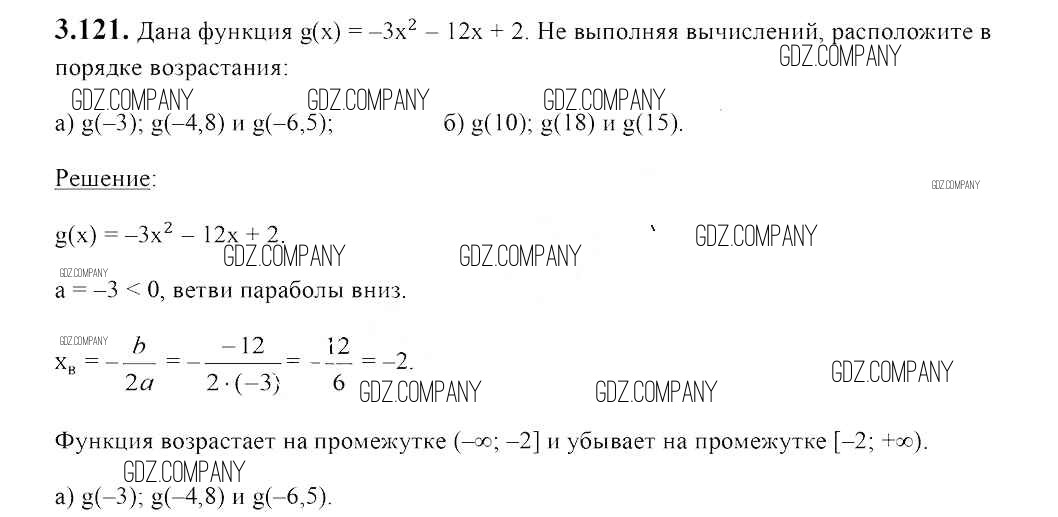 **3.121.** Дана функция $g(x) = -3x^2 - 12x + 2$. Не выполняя вычислений, расположите в порядке возрастания:

GDZ.COMPANY

GDZ.COMPANY GDZ.COMPANY GDZ.COMPANY

а) $g(-3)$; $g(-4,8)$ и $g(-6,5)$; б) $g(10)$; $g(18)$ и $g(15)$.

Решение:

GDZ.COMPANY

$g(x) = -3x^2 - 12x + 2$.

GDZ.COMPANY GDZ.COMPANY GDZ.COMPANY

GDZ.COMPANY

$a = -3 < 0$, ветви параболы вниз.

GDZ.COMPANY

$x_в = -\frac{b}{2a} = -\frac{-12}{2 \cdot (-3)} = -\frac{12}{6} = -2$.

GDZ.COMPANY GDZ.COMPANY GDZ.COMPANY

Функция возрастает на промежутке $(-\infty; -2]$ и убывает на промежутке $[-2; +\infty)$.

GDZ.COMPANY

а) $g(-3)$; $g(-4,8)$ и $g(-6,5)$.